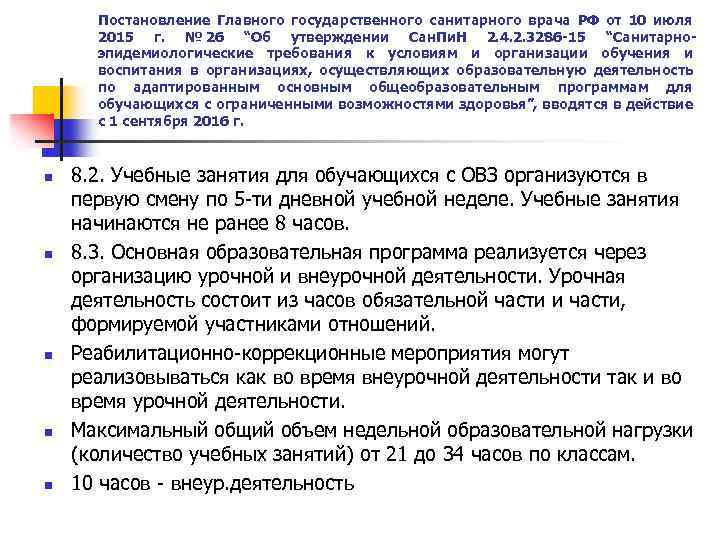 Постановление Главного государственного санитарного врача РФ от 10 июля 2015 г. № 26 “Об утверждении СанПиН 2.4.2.3286-15 “Санитарно-эпидемиологические требования к условиям и организации обучения и воспитания в организациях, осуществляющих образовательную деятельность по адаптированным основным общеобразовательным программам для обучающихся с ограниченными возможностями здоровья”, вводятся в действие с 1 сентября 2016 г.

8.2. Учебные занятия для обучающихся с ОВЗ организуются в первую смену по 5-ти дневной учебной неделе. Учебные занятия начинаются не ранее 8 часов.

8.3. Основная образовательная программа реализуется через организацию урочной и внеурочной деятельности. Урочная деятельность состоит из часов обязательной части и части, формируемой участниками отношений.

Реабилитационно-коррекционные мероприятия могут реализовываться как во время внеурочной деятельности так и во время урочной деятельности.

Максимальный общий объем недельной образовательной нагрузки (количество учебных занятий) от 21 до 34 часов по классам.

10 часов - внеур.деятельность